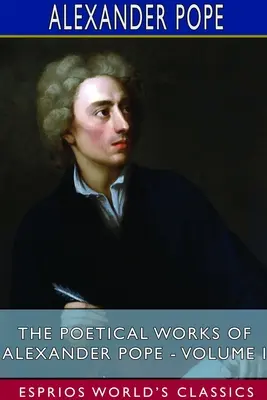 ALEXANDER POPE

THE POETICAL WORKS OF ALEXANDER POPE - VOLUME I

ESPRIOS WORLD'S CLASSICS